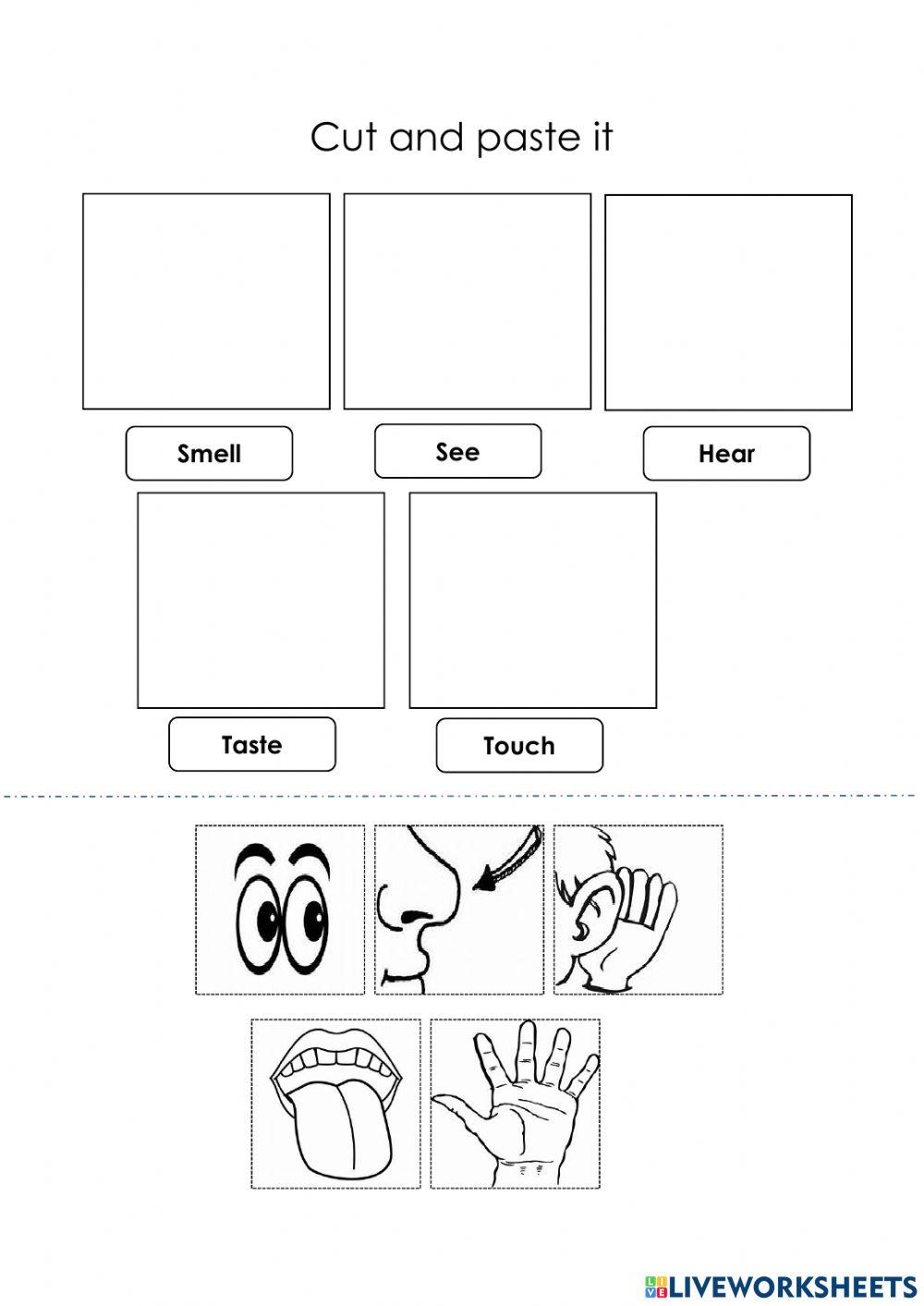 Cut and paste it

Smell

See

Hear

Taste

Touch

LIVEWORKSHEETS